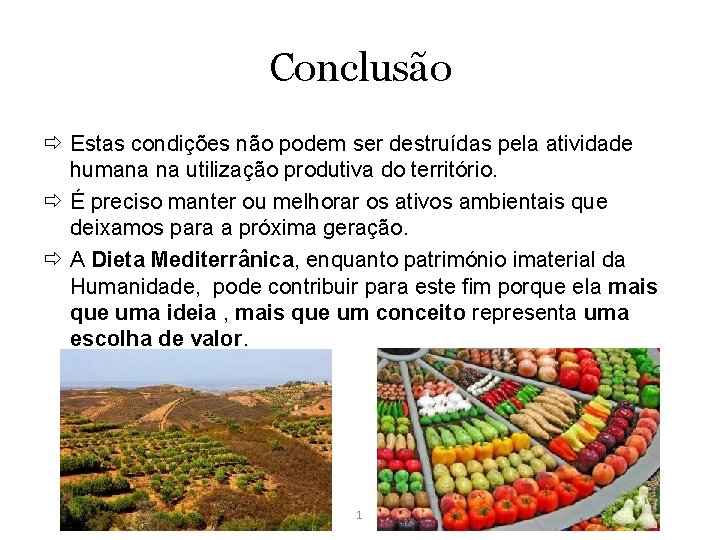 Conclusão

⇨ Estas condições não podem ser destruídas pela atividade humana na utilização produtiva do território.

⇨ É preciso manter ou melhorar os ativos ambientais que deixamos para a próxima geração.

⇨ A Dieta Mediterrânica, enquanto património imaterial da Humanidade, pode contribuir para este fim porque ela mais que uma ideia , mais que um conceito representa uma escolha de valor.

1